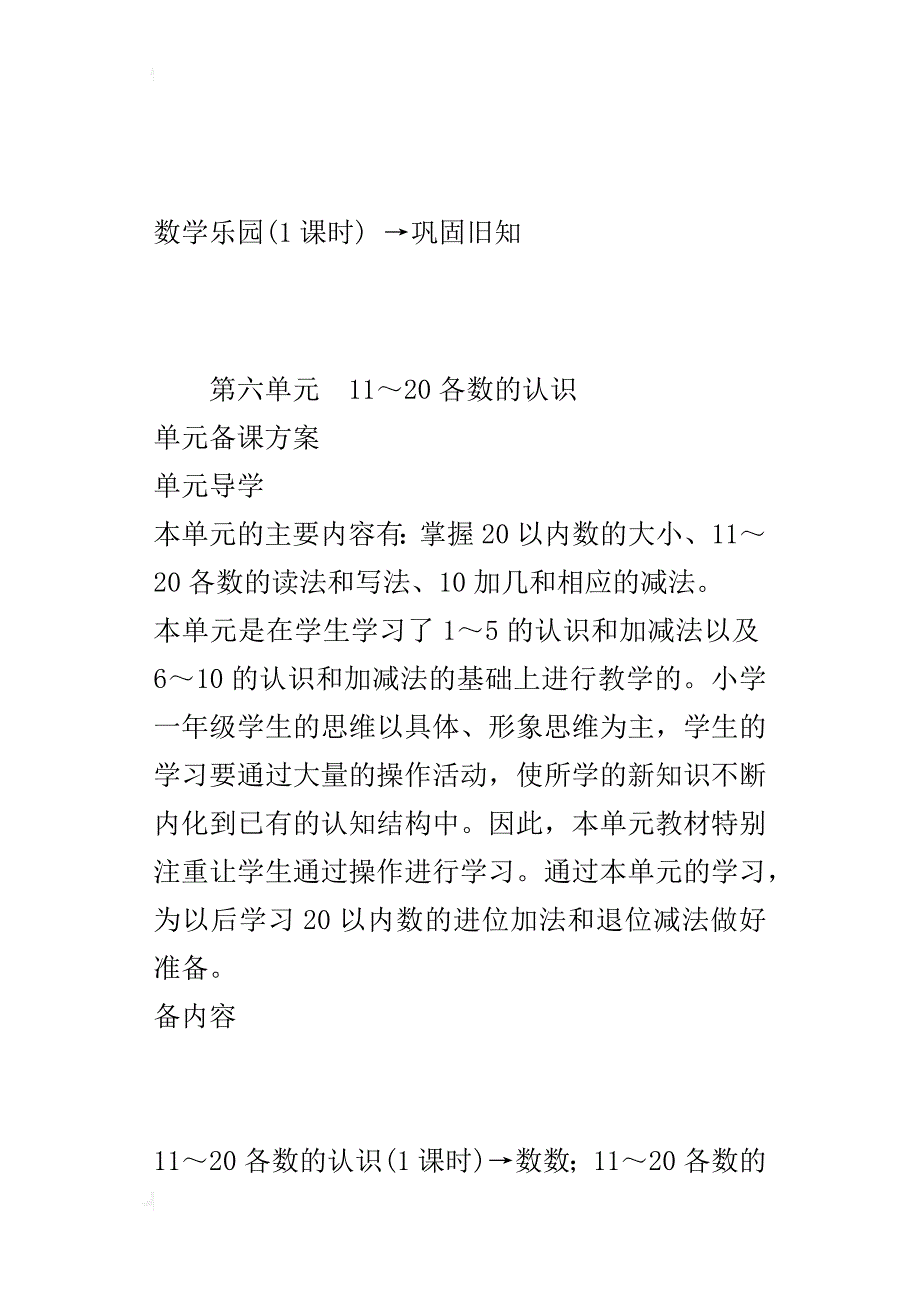 数学乐园(1 课时) →巩固旧知

第六单元　11～20 各数的认识
单元备课方案
单元导学
本单元的主要内容有: 掌握 20 以内数的大小、11～20 各数的读法和写法、10 加几和相应的减法。
本单元是在学生学习了 1～5 的认识和加减法以及 6～10 的认识和加减法的基础上进行教学的。小学一年级学生的思维以具体、形象思维为主，学生的学习要通过大量的操作活动，使所学的新知识不断内化到已有的认知结构中。因此，本单元教材特别注重让学生通过操作进行学习。通过本单元的学习，为以后学习 20 以内数的进位加法和退位减法做好准备。
备内容

11～20 各数的认识(1 课时)→数数；11～20 各数的